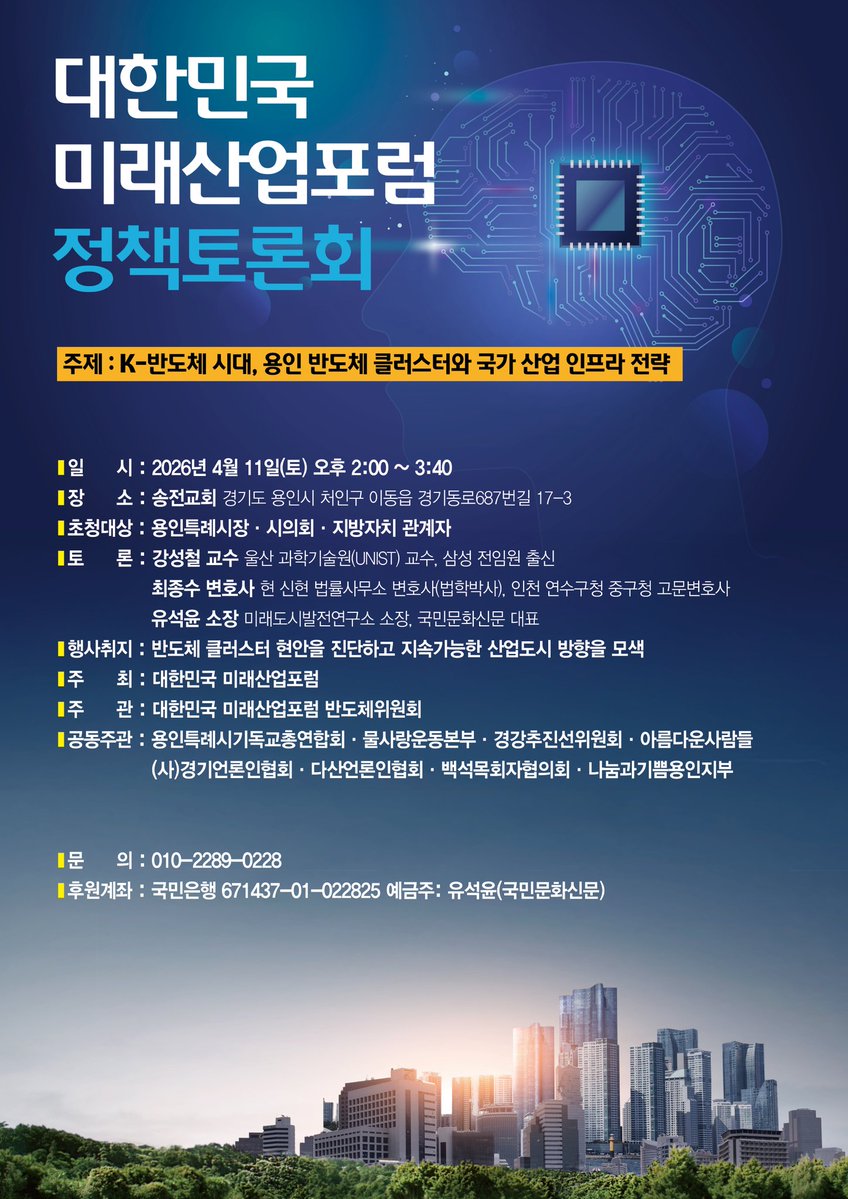 대한민국
미래산업포럼
정책토론회

주제 : K-반도체 시대, 용인 반도체 클러스터와 국가 산업 인프라 전략

일 시 : 2026년 4월 11일(토) 오후 2:00 ~ 3:40
장 소 : 송전교회 경기도 용인시 처인구 이동읍 경기동로687번길 17-3
초청대상 : 용인특례시장 · 시의회 · 지방자치 관계자
토 론 : 강성철 교수 울산 과학기술원(UNIST) 교수, 삼성 전임원 출신
최종수 변호사 현 신현 법률사무소 변호사(법학박사), 인천 연수구청 중구청 고문변호사
유석윤 소장 미래도시발전연구소 소장, 국민문화신문 대표
행사취지 : 반도체 클러스터 현안을 진단하고 지속가능한 산업도시 방향을 모색
주 최 : 대한민국 미래산업포럼
주 관 : 대한민국 미래산업포럼 반도체위원회
공동주관 : 용인특례시기독교총연합회 · 물사랑운동본부 · 경강추진선위원회 · 아름다운사람들
(사)경기언론인협회 · 다산언론인협회 · 백석목회자협의회 · 나눔과기쁨용인지부

문 의 : 010-2289-0228
후원계좌 : 국민은행 671437-01-022825 예금주: 유석윤(국민문화신문)